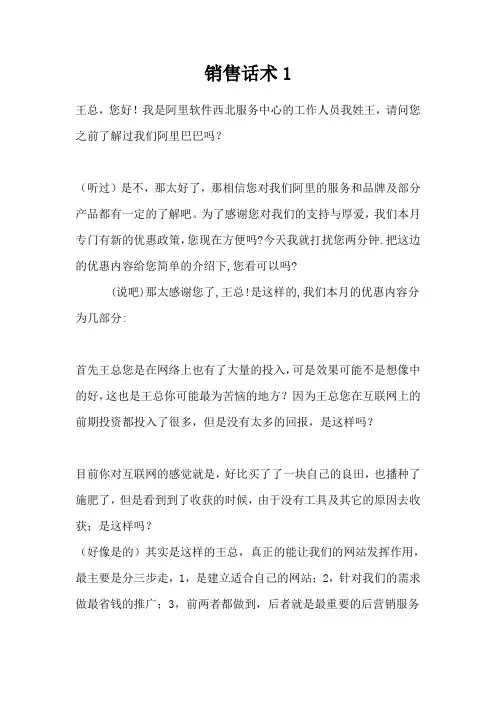 销售话术 1

王总，您好！我是阿里软件西北服务中心的工作人员我姓王，请问您之前了解过我们阿里巴巴吗？

（听过）是不，那太好了，那相信您对我们阿里的服务和品牌及部分产品都有一定的了解吧。为了感谢您对我们的支持与厚爱，我们本月专门有新的优惠政策，您现在方便吗?今天我就打扰您两分钟.把这边的优惠内容给您简单的介绍下,您看可以吗?

(说吧)那太感谢您了,王总!是这样的,我们本月的优惠内容分为几部分:

首先王总您是在网络上也有了大量的投入,可是效果可能不是想像中的好,这也是王总你可能最为苦恼的地方？因为王总您在互联网上的前期投资都投入了很多，但是没有太多的回报，是这样吗？

目前你对互联网的感觉就是，好比买了了一块自己的良田，也播种了施肥了，但是看到到了收获的时候，由于没有工具及其它的原因去收获；是这样吗？

（好像是的）其实是这样的王总，真正的能让我们的网站发挥作用，最主要是分三步走，1，是建立适合自己的网站；2，针对我们的需求做最省钱的推广；3，前两者都做到，后者就是最重要的后营销服务